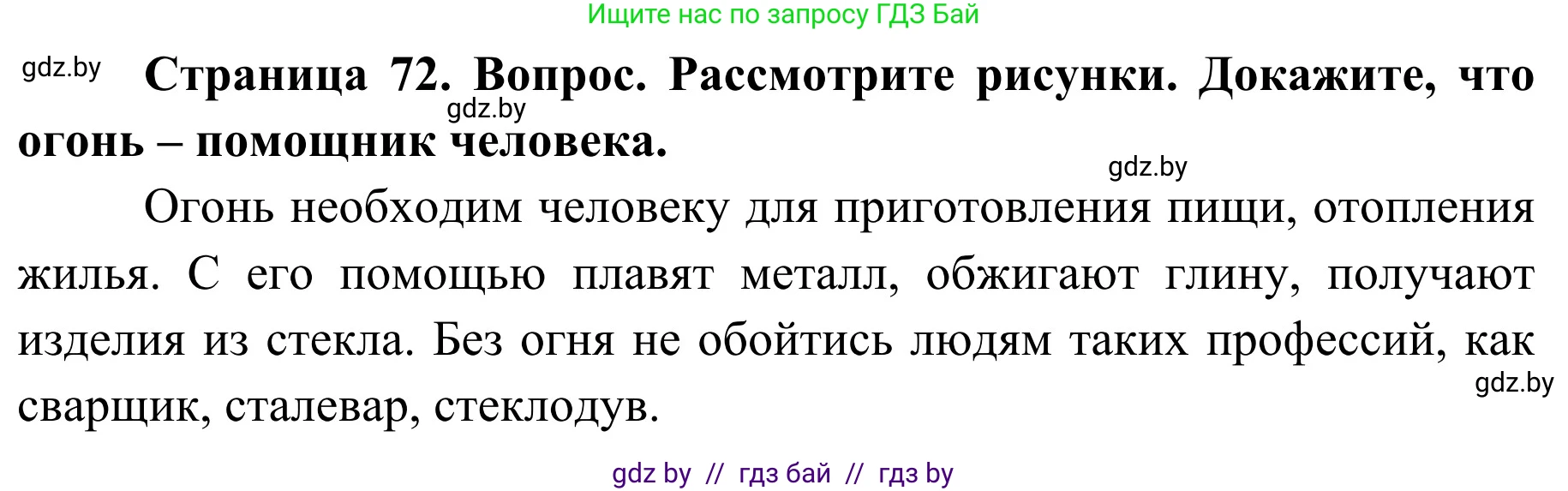 Ищите нас по запросу ГДЗ Бай

gdz.by

**Страница 72. Вопрос. Рассмотрите рисунки. Докажите, что огонь – помощник человека.**

gdz.by

gdz.by

Огонь необходим человеку для приготовления пищи, отопления жилья. С его помощью плавят металл, обжигают глину, получают изделия из стекла. Без огня не обойтись людям таких профессий, как сварщик, сталевар, стеклодув.

gdz.by

gdz by // гдз бай // гдз by